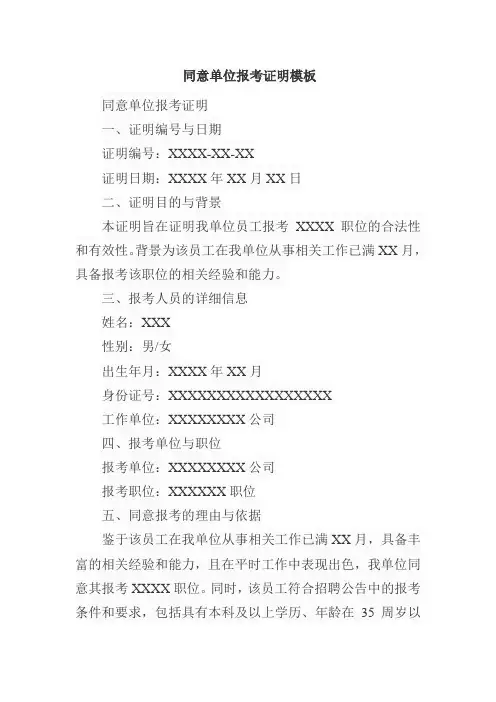 同意单位报考证明模板

同意单位报考证明

一、证明编号与日期

证明编号：XXXX-XX-XX

证明日期：XXXX 年 XX 月 XX 日

二、证明目的与背景

本证明旨在证明我单位员工报考 XXXX 职位的合法性和有效性。背景为该员工在我单位从事相关工作已满 XX 月，具备报考该职位的相关经验和能力。

三、报考人员的详细信息

姓名：XXX

性别：男/女

出生年月：XXXX 年 XX 月

身份证号：XXXXXXXXXXXXXXXXXX

工作单位：XXXXXXXX 公司

四、报考单位与职位

报考单位：XXXXXXXX 公司

报考职位：XXXXXX 职位

五、同意报考的理由与依据

鉴于该员工在我单位从事相关工作已满 XX 月，具备丰富的相关经验和能力，且在平时工作中表现出色，我单位同意其报考 XXXX 职位。同时，该员工符合招聘公告中的报考条件和要求，包括具有本科及以上学历、年龄在 35 周岁以